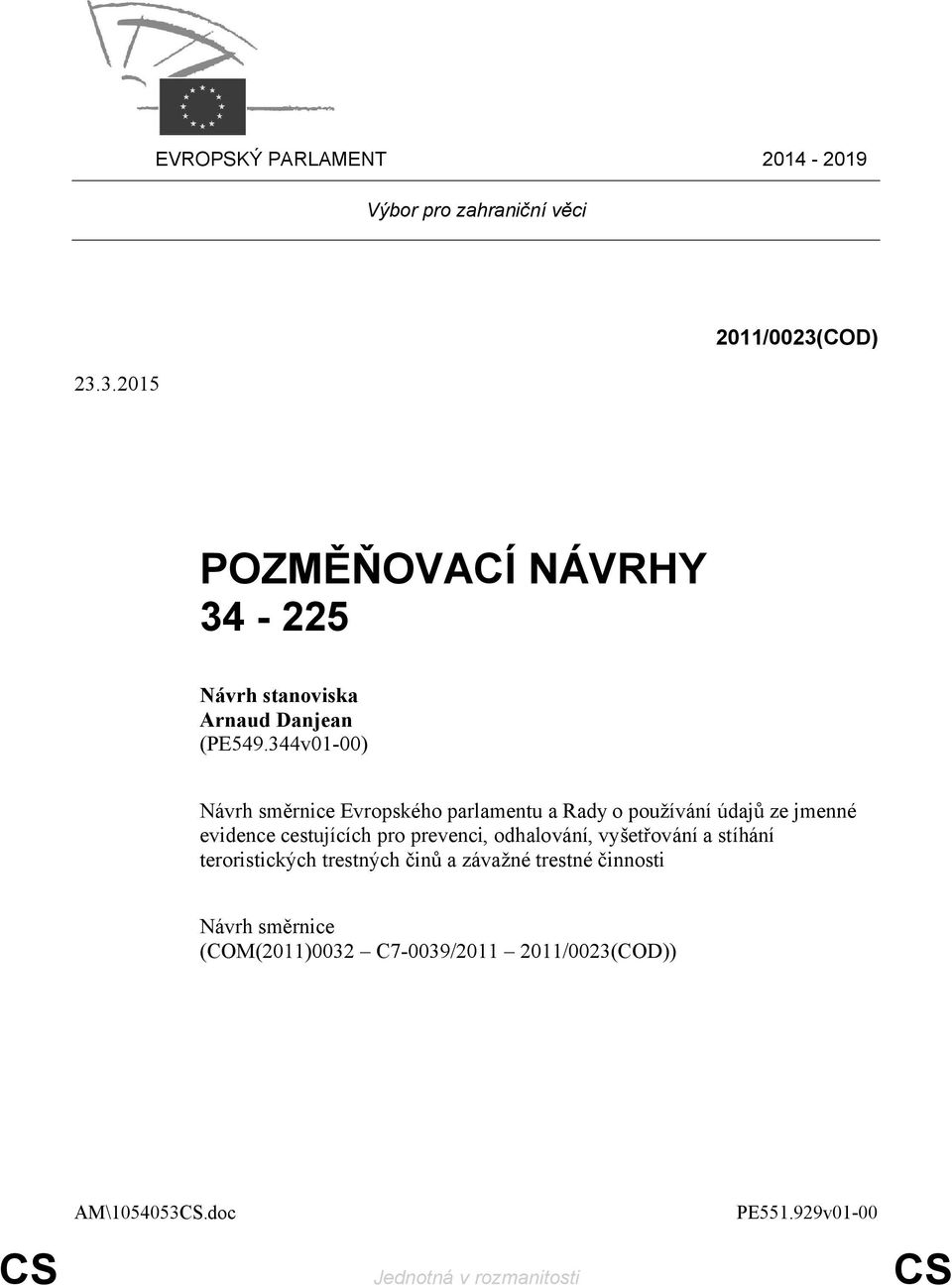 EVROPSKÝ PARLAMENT 2014 - 2019

Výbor pro zahraniční věci

2011/0023(COD)

23.3.2015

POZMĚŇOVACÍ NÁVRHY
34 - 225

Návrh stanoviska
Arnaud Danjean
(PE549.344v01-00)

Návrh směrnice Evropského parlamentu a Rady o používání údajů ze jmenné evidence cestujících pro prevenci, odhalování, vyšetřování a stíhání teroristických trestných činů a závažné trestné činnosti

Návrh směrnice
(COM(2011)0032 – C7-0039/2011 – 2011/0023(COD))

AM\1054053CS.doc PE551.929v01-00

CS Jednotná v rozmanitosti CS